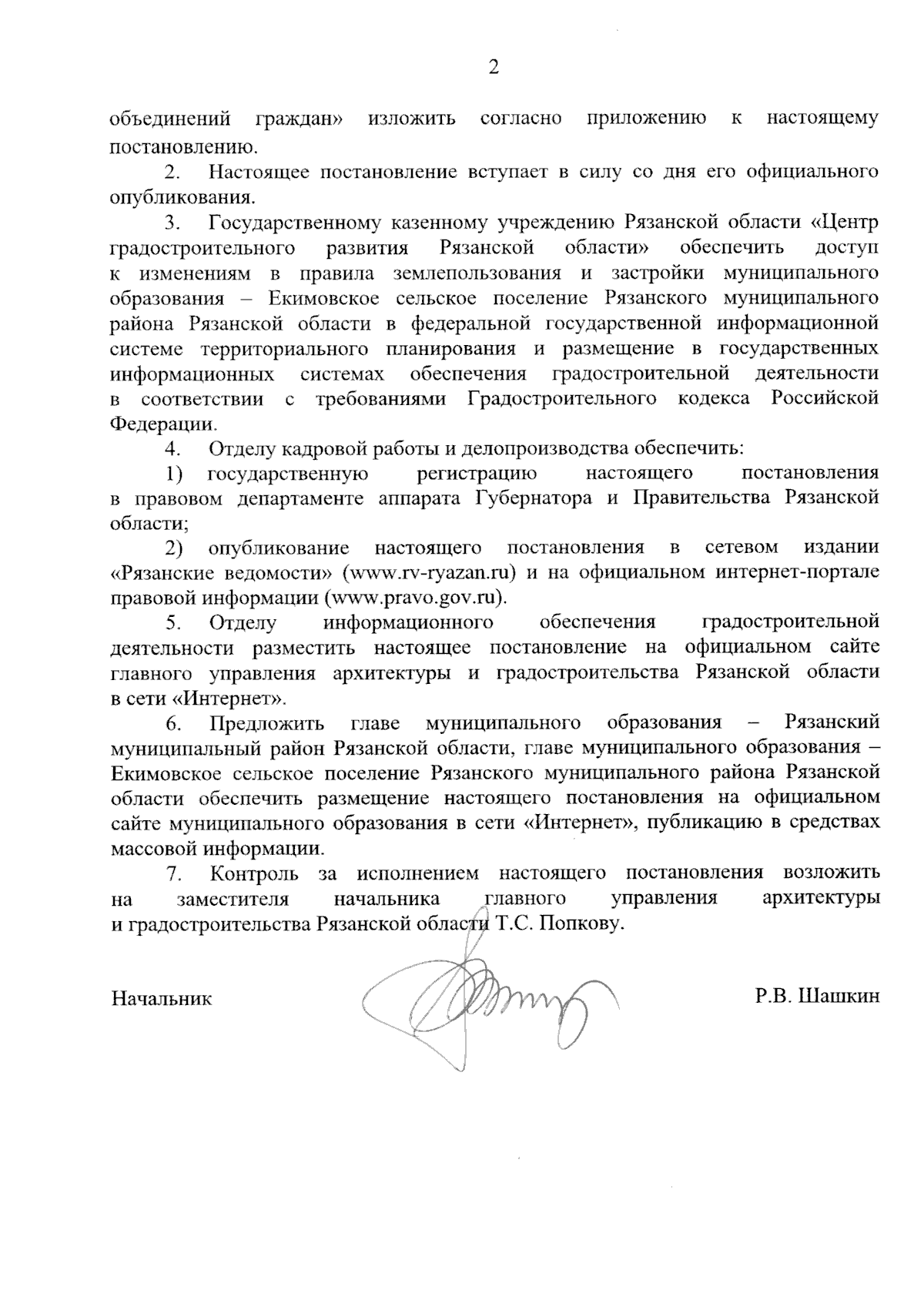 2

объединений граждан» изложить согласно приложению к настоящему постановлению.

2. Настоящее постановление вступает в силу со дня его официального опубликования.

3. Государственному казенному учреждению Рязанской области «Центр градостроительного развития Рязанской области» обеспечить доступ к изменениям в правила землепользования и застройки муниципального образования – Екимовское сельское поселение Рязанского муниципального района Рязанской области в федеральной государственной информационной системе территориального планирования и размещение в государственных информационных системах обеспечения градостроительной деятельности в соответствии с требованиями Градостроительного кодекса Российской Федерации.

4. Отделу кадровой работы и делопроизводства обеспечить:

1) государственную регистрацию настоящего постановления в правовом департаменте аппарата Губернатора и Правительства Рязанской области;

2) опубликование настоящего постановления в сетевом издании «Рязанские ведомости» (www.rv-ryazan.ru) и на официальном интернет-портале правовой информации (www.pravo.gov.ru).

5. Отделу информационного обеспечения градостроительной деятельности разместить настоящее постановление на официальном сайте главного управления архитектуры и градостроительства Рязанской области в сети «Интернет».

6. Предложить главе муниципального образования – Рязанский муниципальный район Рязанской области, главе муниципального образования – Екимовское сельское поселение Рязанского муниципального района Рязанской области обеспечить размещение настоящего постановления на официальном сайте муниципального образования в сети «Интернет», публикацию в средствах массовой информации.

7. Контроль за исполнением настоящего постановления возложить на заместителя начальника главного управления архитектуры и градостроительства Рязанской области Т.С. Попкову.

Начальник Р.В. Шашкин